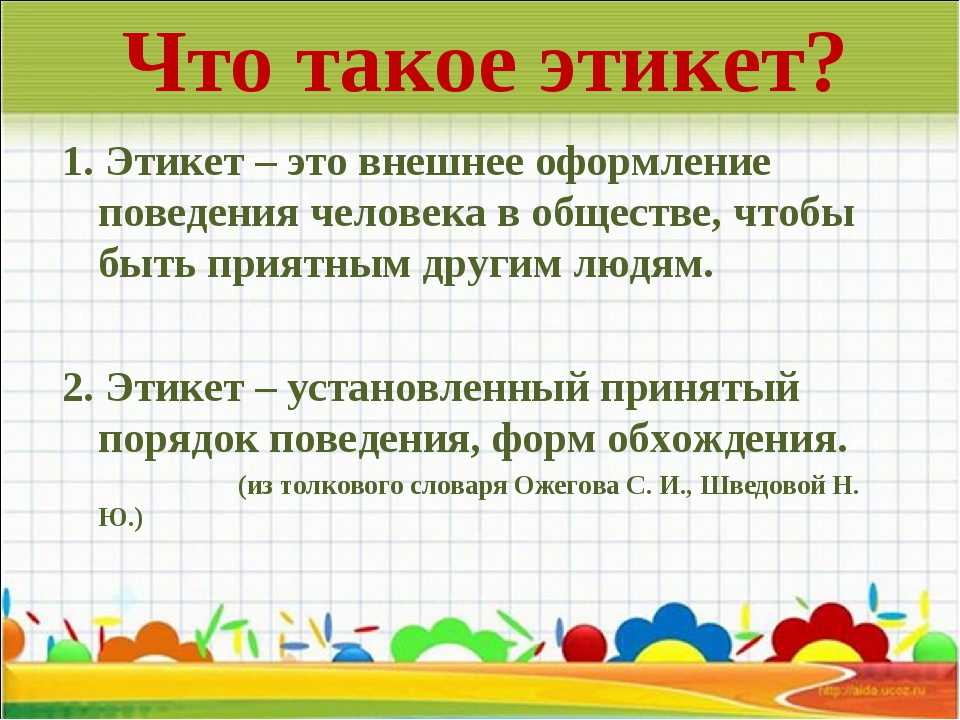 Что такое этикет?

1. Этикет – это внешнее оформление поведения человека в обществе, чтобы быть приятным другим людям.

2. Этикет – установленный принятый порядок поведения, форм обхождения.

(из толкового словаря Ожегова С. И., Шведовой Н. Ю.)

http://aida.ucoz.ru